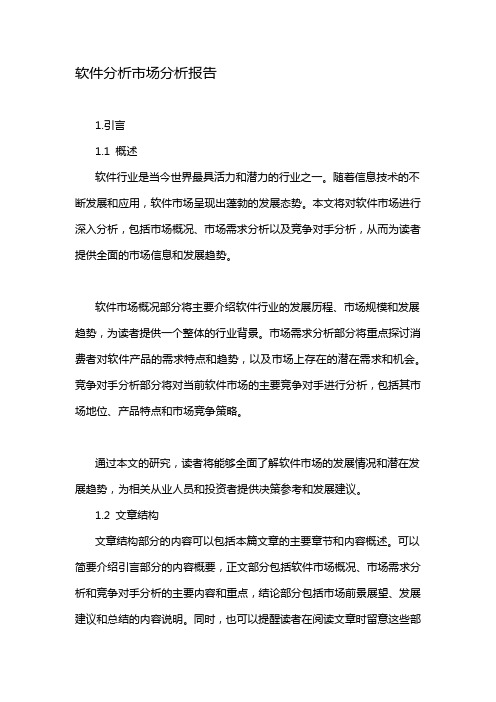 软件分析市场分析报告

1.引言

1.1 概述

软件行业是当今世界最具活力和潜力的行业之一。随着信息技术的不断发展和应用，软件市场呈现出蓬勃的发展态势。本文将对软件市场进行深入分析，包括市场概况、市场需求分析以及竞争对手分析，从而为读者提供全面的市场信息和发展趋势。

软件市场概况部分将主要介绍软件行业的发展历程、市场规模和发展趋势，为读者提供一个整体的行业背景。市场需求分析部分将重点探讨消费者对软件产品的需求特点和趋势，以及市场上存在的潜在需求和机会。竞争对手分析部分将对当前软件市场的主要竞争对手进行分析，包括其市场地位、产品特点和市场竞争策略。

通过本文的研究，读者将能够全面了解软件市场的发展情况和潜在发展趋势，为相关从业人员和投资者提供决策参考和发展建议。

1.2 文章结构

文章结构部分的内容可以包括本篇文章的主要章节和内容概述。可以简要介绍引言部分的内容概要，正文部分包括软件市场概况、市场需求分析和竞争对手分析的主要内容和重点，结论部分包括市场前景展望、发展建议和总结的内容说明。同时，也可以提醒读者在阅读文章时留意这些部